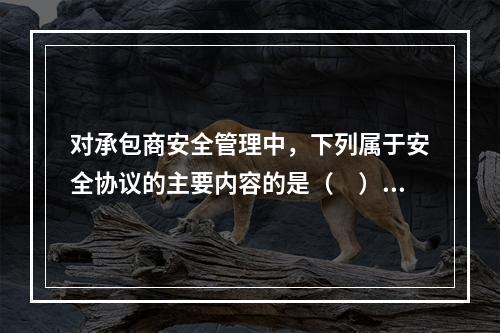 对承包商安全管理中，下列属于安全协议的主要内容的是（　）...